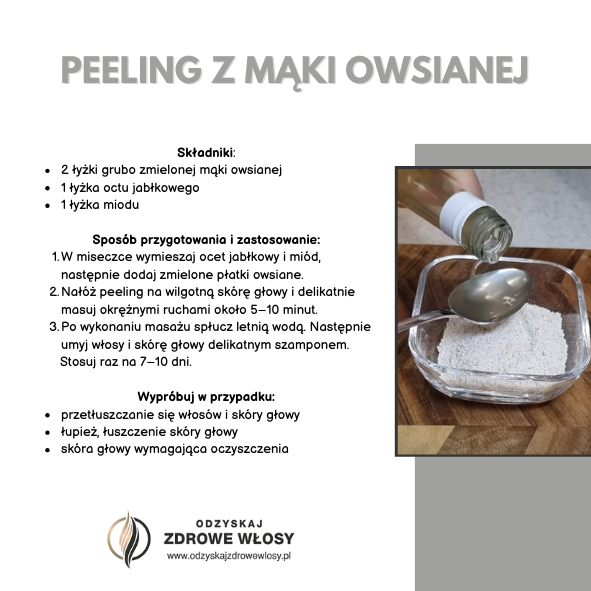 PEELING Z MĄKI OWSIANEJ

Składniki:
• 2 łyżki grubo zmielonej mąki owsianej
• 1 łyżka octu jabłkowego
• 1 łyżka miodu

Sposób przygotowania i zastosowanie:
1. W miseczce wymieszaj ocet jabłkowy i miód, następnie dodaj zmielone płatki owsiane.
2. Nałóż peeling na wilgotną skórę głowy i delikatnie masuj okrężnymi ruchami około 5–10 minut.
3. Po wykonaniu masażu spłucz letnią wodą. Następnie umyj włosy i skórę głowy delikatnym szamponem. Stosuj raz na 7–10 dni.

Wypróbuj w przypadku:
• przetłuszczanie się włosów i skóry głowy
• łupież, łuszczenie skóry głowy
• skóra głowy wymagająca oczyszczenia

ODZYSKAJ
ZDROWE WŁOSY
www.odzyskajzdrowewlosy.pl